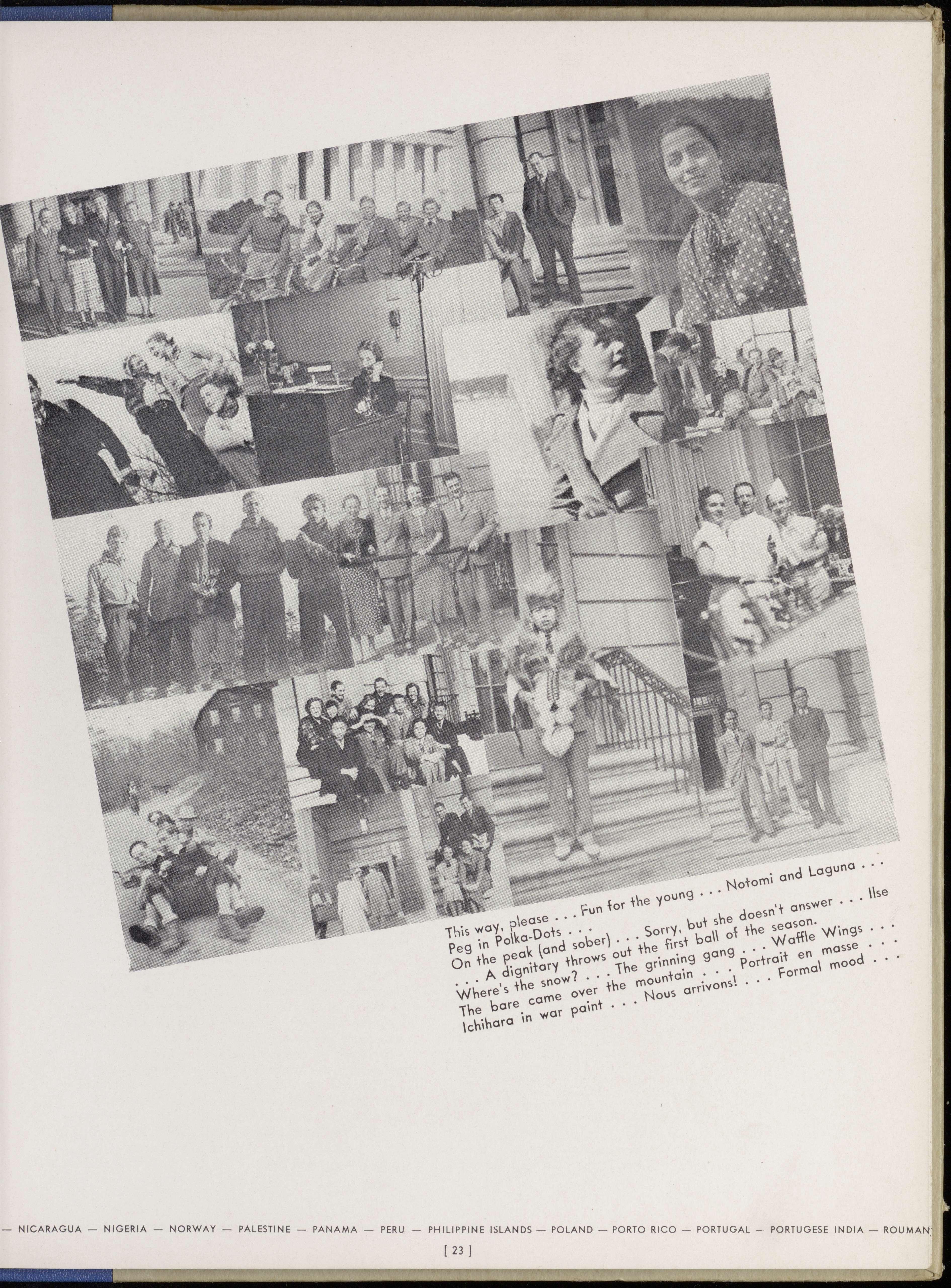 This way, please . . . Fun for the young . . . Notomi and Laguna . . . Peg in Polka-Dots . . .
On the peak (and sober) . . . Sorry, but she doesn't answer . . . Ilse . . . A dignitary throws out the first ball of the season.
Where's the snow? . . . The grinning gang . . . Waffle Wings . . .
The bare came over the mountain . . . Portrait en masse . . .
Ichihara in war paint . . . Nous arrivons! . . . Formal mood . . .

— NICARAGUA — NIGERIA — NORWAY — PALESTINE — PANAMA — PERU — PHILIPPINE ISLANDS — POLAND — PORTO RICO — PORTUGAL — PORTUGESE INDIA — ROUMAN

[ 23 ]